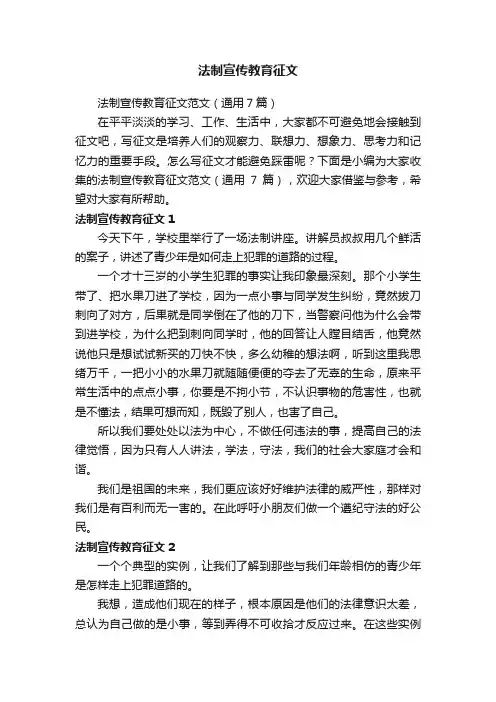 法制宣传教育征文

法制宣传教育征文范文（通用7篇）

在平平淡淡的学习、工作、生活中，大家都不可避免地会接触到征文吧，写征文是培养人们的观察力、联想力、想象力、思考力和记忆力的重要手段。怎么写征文才能避免踩雷呢？下面是小编为大家收集的法制宣传教育征文范文（通用 7 篇），欢迎大家借鉴与参考，希望对大家有所帮助。

法制宣传教育征文 1

今天下午，学校里举行了一场法制讲座。讲解员叔叔用几个鲜活的案子，讲述了青少年是如何走上犯罪的道路的过程。

一个才十三岁的小学生犯罪的事实让我印象最深刻。那个小学生带了、把水果刀进了学校，因为一点小事与同学发生纠纷，竟然拔刀刺向了对方，后果就是同学倒在了他的刀下，当警察问他为什么会带到进学校，为什么把到刺向同学时，他的回答让人瞠目结舌，他竟然说他只是想试试新买的刀快不快，多么幼稚的想法啊，听到这里我思绪万千，一把小小的水果刀就随随便便的夺去了无辜的生命，原来平常生活中的点点小事，你要是不拘小节，不认识事物的危害性，也就是不懂法，结果可想而知，既毁了别人，也害了自己。

所以我们要处处以法为中心，不做任何违法的事，提高自己的法律觉悟，因为只有人人讲法，学法，守法，我们的社会大家庭才会和谐。

我们是祖国的未来，我们更应该好好维护法律的威严性，那样对我们是有百利而无一害的。在此呼吁小朋友们做一个遵纪守法的好公民。

法制宣传教育征文 2

一个个典型的实例，让我们了解到那些与我们年龄相仿的青少年是怎样走上犯罪道路的。

我想，造成他们现在的样子，根本原因是他们的法律意识太差，总认为自己做的是小事，等到弄得不可收拾才反应过来。在这些实例